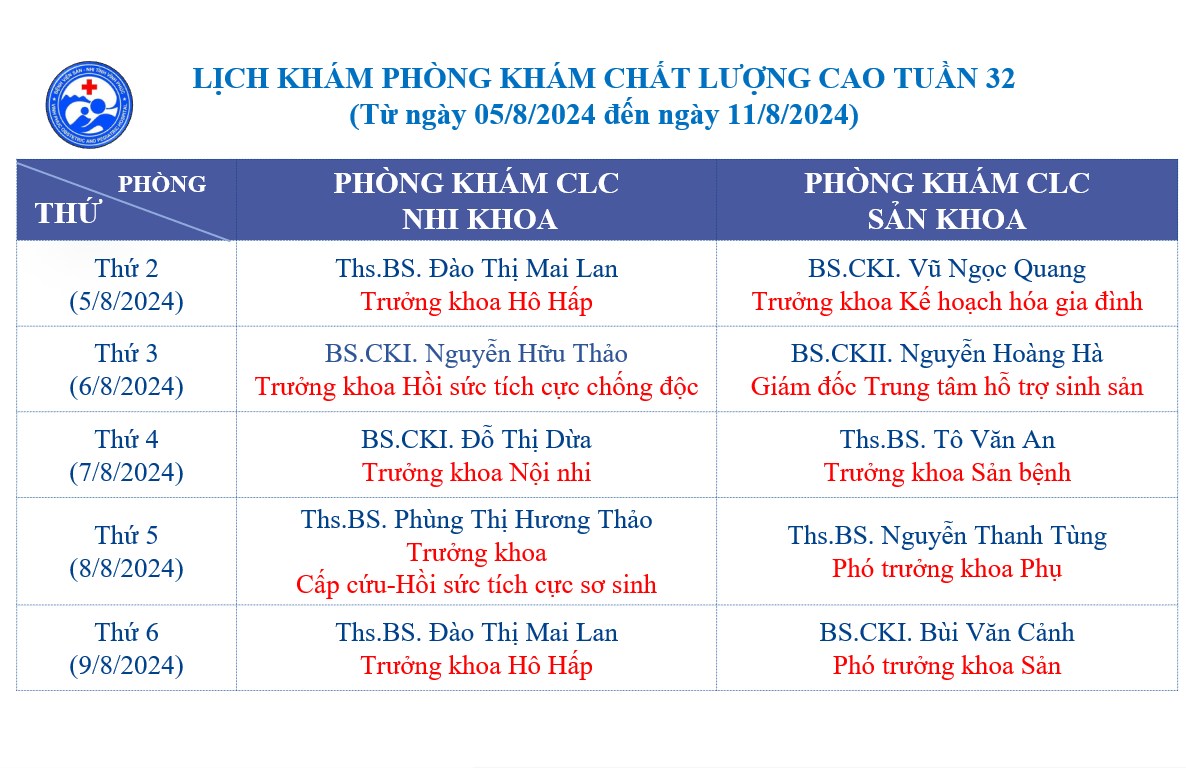 LỊCH KHÁM PHÒNG KHÁM CHẤT LƯỢNG CAO TUẦN 32
(Từ ngày 05/8/2024 đến ngày 11/8/2024)

| PHÒNG / THỨ | PHÒNG KHÁM CLC NHI KHOA | PHÒNG KHÁM CLC SẢN KHOA |
|---|---|---|
| Thứ 2 (5/8/2024) | Ths.BS. Đào Thị Mai Lan Trưởng khoa Hô Hấp | BS.CKI. Vũ Ngọc Quang Trưởng khoa Kế hoạch hóa gia đình |
| Thứ 3 (6/8/2024) | BS.CKI. Nguyễn Hữu Thảo Trưởng khoa Hồi sức tích cực chống độc | BS.CKII. Nguyễn Hoàng Hà Giám đốc Trung tâm hỗ trợ sinh sản |
| Thứ 4 (7/8/2024) | BS.CKI. Đỗ Thị Dừa Trưởng khoa Nội nhi | Ths.BS. Tô Văn An Trưởng khoa Sản bệnh |
| Thứ 5 (8/8/2024) | Ths.BS. Phùng Thị Hương Thảo Trưởng khoa Cấp cứu-Hồi sức tích cực sơ sinh | Ths.BS. Nguyễn Thanh Tùng Phó trưởng khoa Phụ |
| Thứ 6 (9/8/2024) | Ths.BS. Đào Thị Mai Lan Trưởng khoa Hô Hấp | BS.CKI. Bùi Văn Cảnh Phó trưởng khoa Sản |